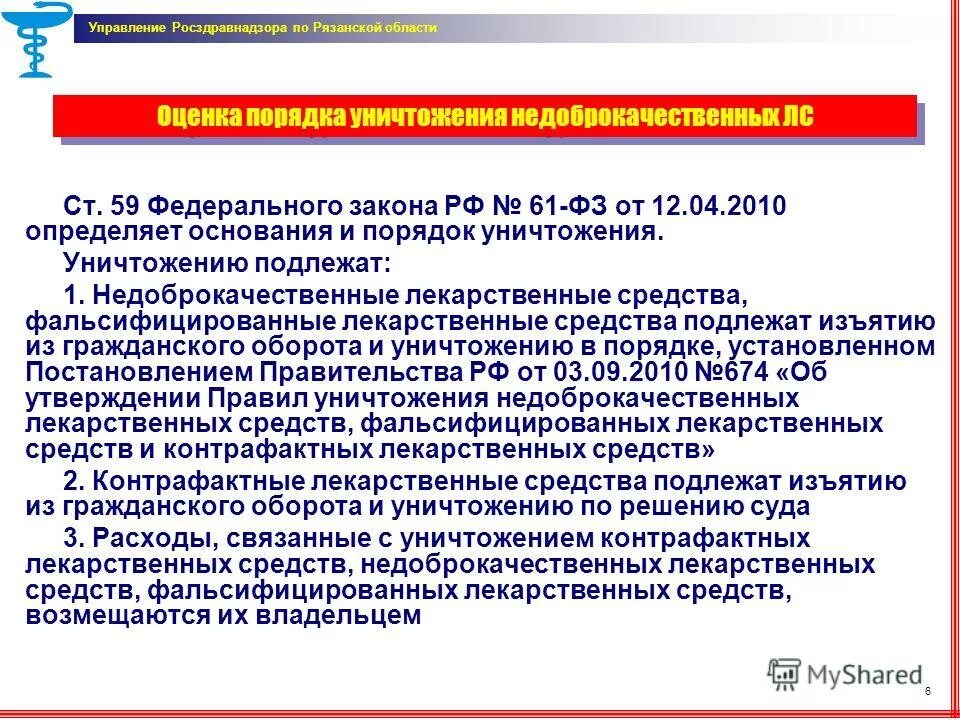 Управление Росздравнадзора по Рязанской области

Оценка порядка уничтожения недоброкачественных ЛС

Ст. 59 Федерального закона РФ № 61-ФЗ от 12.04.2010 определяет основания и порядок уничтожения.

Уничтожению подлежат:

1. Недоброкачественные лекарственные средства, фальсифицированные лекарственные средства подлежат изъятию из гражданского оборота и уничтожению в порядке, установленном Постановлением Правительства РФ от 03.09.2010 №674 «Об утверждении Правил уничтожения недоброкачественных лекарственных средств, фальсифицированных лекарственных средств и контрафактных лекарственных средств»

2. Контрафактные лекарственные средства подлежат изъятию из гражданского оборота и уничтожению по решению суда

3. Расходы, связанные с уничтожением контрафактных лекарственных средств, недоброкачественных лекарственных средств, фальсифицированных лекарственных средств, возмещаются их владельцем

MyShared

6